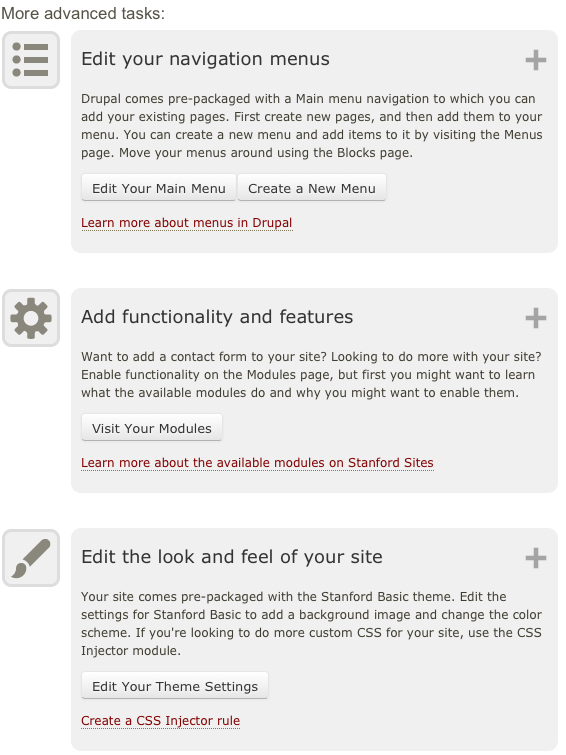 More advanced tasks:

Edit your navigation menus

+

Drupal comes pre-packaged with a Main menu navigation to which you can add your existing pages. First create new pages, and then add them to your menu. You can create a new menu and add items to it by visiting the Menus page. Move your menus around using the Blocks page.

Edit Your Main Menu

Create a New Menu

Learn more about menus in Drupal

Add functionality and features

+

Want to add a contact form to your site? Looking to do more with your site? Enable functionality on the Modules page, but first you might want to learn what the available modules do and why you might want to enable them.

Visit Your Modules

Learn more about the available modules on Stanford Sites

Edit the look and feel of your site

+

Your site comes pre-packaged with the Stanford Basic theme. Edit the settings for Stanford Basic to add a background image and change the color scheme. If you're looking to do more custom CSS for your site, use the CSS Injector module.

Edit Your Theme Settings

Create a CSS Injector rule